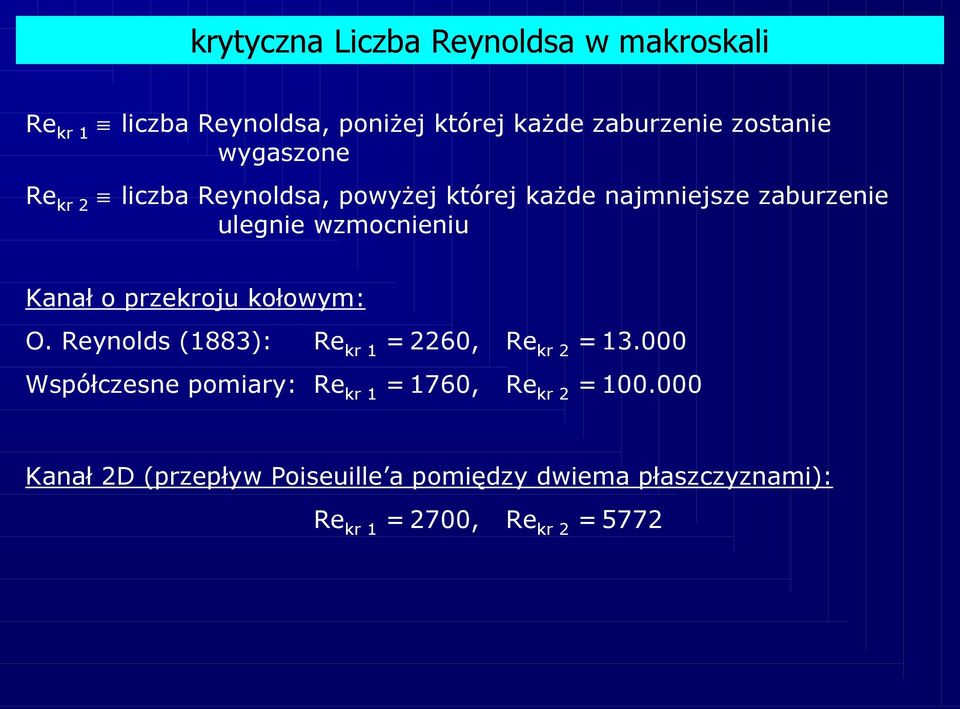 krytyczna Liczba Reynoldsa w makroskali

$Re_{kr\ 1} \equiv$ liczba Reynoldsa, poniżej której każde zaburzenie zostanie wygaszone

$Re_{kr\ 2} \equiv$ liczba Reynoldsa, powyżej której każde najmniejsze zaburzenie ulegnie wzmocnieniu

Kanał o przekroju kołowym:

O. Reynolds (1883): $Re_{kr\ 1} = 2260$, $Re_{kr\ 2} = 13.000$

Współczesne pomiary: $Re_{kr\ 1} = 1760$, $Re_{kr\ 2} = 100.000$

Kanał 2D (przepływ Poiseuille'a pomiędzy dwiema płaszczyznami):

$Re_{kr\ 1} = 2700$, $Re_{kr\ 2} = 5772$